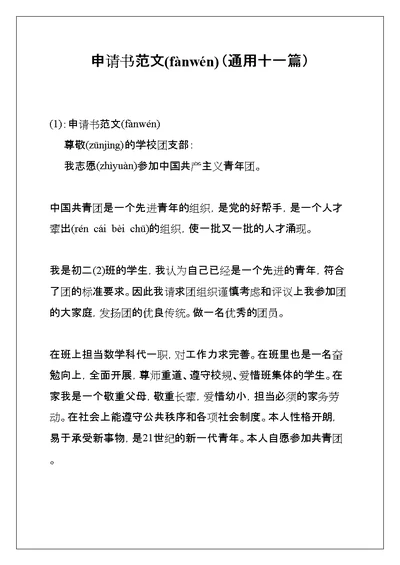 申请书范文(fànwén)（通用十一篇）

(1): 申请书范文(fànwén)

尊敬(zūnjìng)的学校团支部：

我志愿(zhìyuàn)参加中国共产主义青年团。

中国共青团是一个先进青年的组织，是党的好帮手，是一个人才辈出(rén cái bèi chū)的组织，使一批又一批的人才涌现。

我是初二(2)班的学生，我认为自己已经是一个先进的青年，符合了团的标准要求。因此我请求团组织谨慎考虑和评议上我参加团的大家庭，发扬团的优良传统。做一名优秀的团员。

在班上担当数学科代一职，对工作力求完善。在班里也是一名奋勉向上，全面开展，尊师重道、遵守校规、爱惜班集体的学生。在家我是一个敬重父母，敬重长辈，爱惜幼小，担当必须的家务劳动。在社会上能遵守公共秩序和各项社会制度。本人性格开朗，易于承受新事物，是21世纪的新一代青年。本人自愿参加共青团。